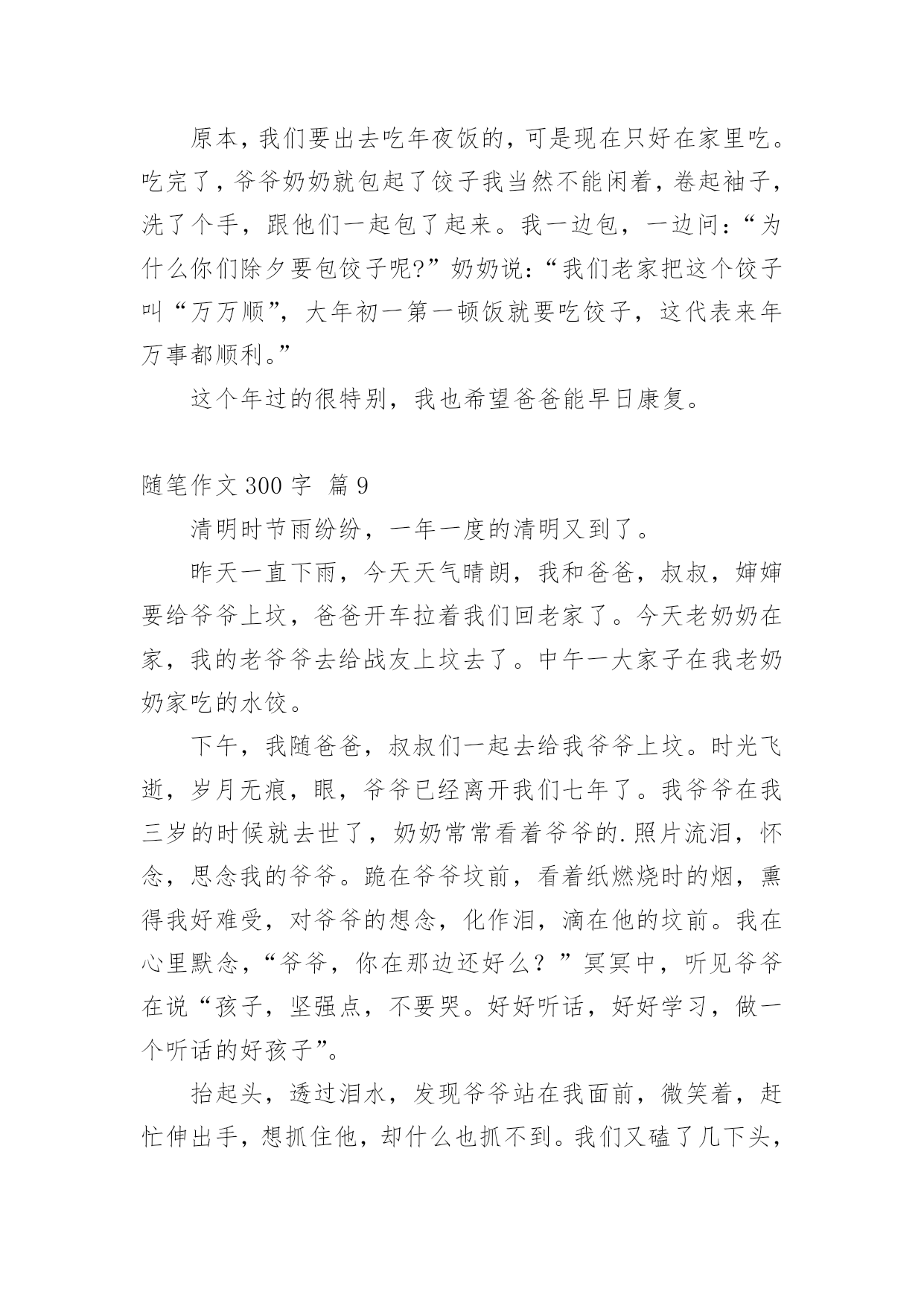 原本，我们要出去吃年夜饭的，可是现在只好在家里吃。吃完了，爷爷奶奶就包起了饺子我当然不能闲着，卷起袖子，洗了个手，跟他们一起包了起来。我一边包，一边问：“为什么你们除夕要包饺子呢?”奶奶说：“我们老家把这个饺子叫“万万顺”，大年初一第一顿饭就要吃饺子，这代表来年万事都顺利。”

这个年过的很特别，我也希望爸爸能早日康复。

随笔作文 300 字 篇 9

清明时节雨纷纷，一年一度的清明又到了。

昨天一直下雨，今天天气晴朗，我和爸爸，叔叔，婶婶要给爷爷上坟，爸爸开车拉着我们回老家了。今天老奶奶在家，我的老爷爷去给战友上坟去了。中午一大家子在我老奶奶家吃的水饺。

下午，我随爸爸，叔叔们一起去给我爷爷上坟。时光飞逝，岁月无痕，眼，爷爷已经离开我们七年了。我爷爷在我三岁的时候就去世了，奶奶常常看着爷爷的.照片流泪，怀念，思念我的爷爷。跪在爷爷坟前，看着纸燃烧时的烟，熏得我好难受，对爷爷的想念，化作泪，滴在他的坟前。我在心里默念，“爷爷，你在那边还好么？”冥冥中，听见爷爷在说“孩子，坚强点，不要哭。好好听话，好好学习，做一个听话的好孩子”。

抬起头，透过泪水，发现爷爷站在我面前，微笑着，赶忙伸出手，想抓住他，却什么也抓不到。我们又磕了几下头，